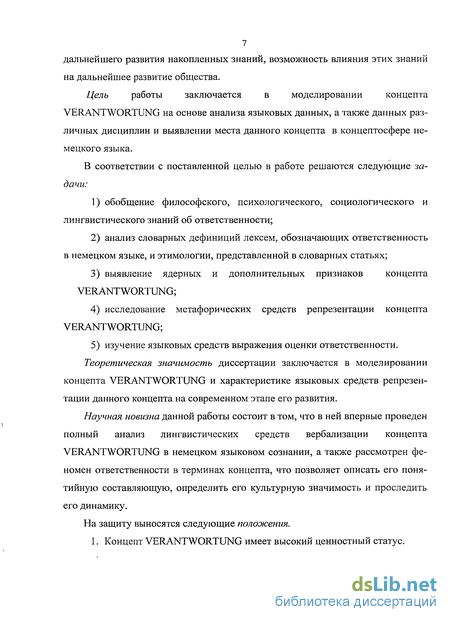 7

дальнейшего развития накопленных знаний, возможность влияния этих знаний на дальнейшее развитие общества.

Цель работы заключается в моделировании концепта VERANTWORTUNG на основе анализа языковых данных, а также данных различных дисциплин и выявлении места данного концепта в концептосфере немецкого языка.

В соответствии с поставленной целью в работе решаются следующие задачи:

1) обобщение философского, психологического, социологического и лингвистического знаний об ответственности;

2) анализ словарных дефиниций лексем, обозначающих ответственность в немецком языке, и этимологии, представленной в словарных статьях;

3) выявление ядерных и дополнительных признаков концепта VERANTWORTUNG;

4) исследование метафорических средств репрезентации концепта VERANTWORTUNG;

5) изучение языковых средств выражения оценки ответственности.

Теоретическая значимость диссертации заключается в моделировании концепта VERANTWORTUNG и характеристике языковых средств репрезентации данного концепта на современном этапе его развития.

Научная новизна данной работы состоит в том, что в ней впервые проведен полный анализ лингвистических средств вербализации концепта VERANTWORTUNG в немецком языковом сознании, а также рассмотрен феномен ответственности в терминах концепта, что позволяет описать его понятийную составляющую, определить его культурную значимость и проследить его динамику.

На защиту выносятся следующие положения.

1. Концепт VERANTWORTUNG имеет высокий ценностный статус.

dsLib.net
библиотека диссертаций